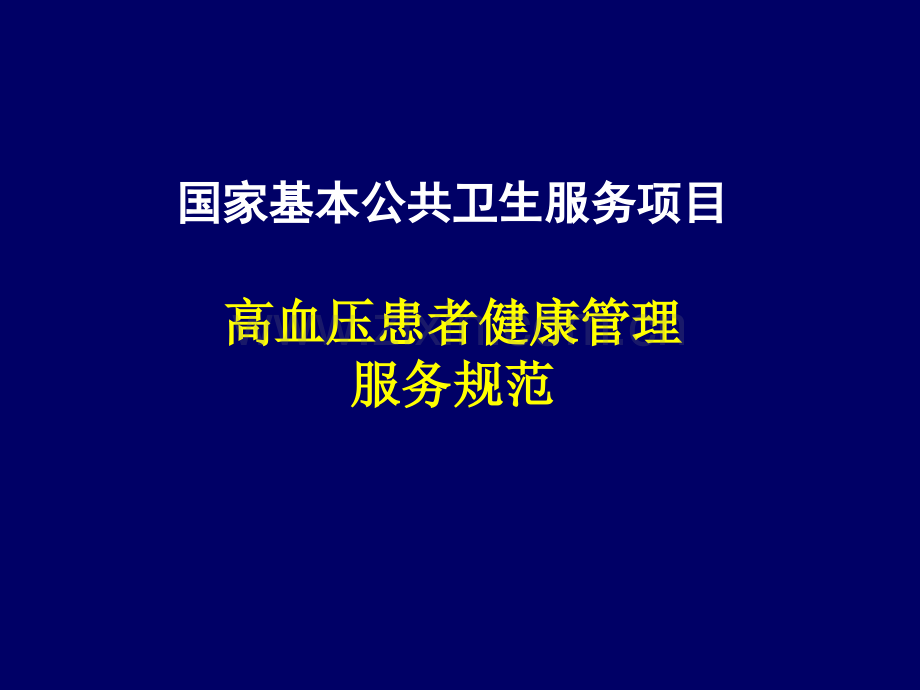 国家基本公共卫生服务项目

高血压患者健康管理
服务规范